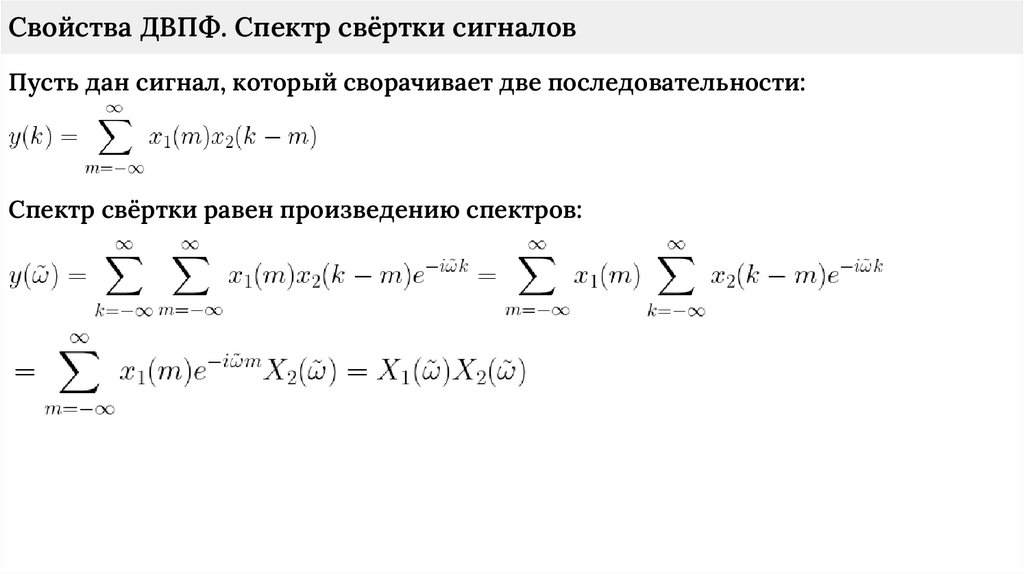 Свойства ДВПФ. Спектр свёртки сигналов

Пусть дан сигнал, который сворачивает две последовательности:

$y(k) = \sum_{m=-\infty}^{\infty} x_1(m)x_2(k-m)$

Спектр свёртки равен произведению спектров:

$y(\tilde{\omega}) = \sum_{k=-\infty}^{\infty} \sum_{m=-\infty}^{\infty} x_1(m)x_2(k-m)e^{-i\tilde{\omega}k} = \sum_{m=-\infty}^{\infty} x_1(m) \sum_{k=-\infty}^{\infty} x_2(k-m)e^{-i\tilde{\omega}k}$

$= \sum_{m=-\infty}^{\infty} x_1(m)e^{-i\tilde{\omega}m}X_2(\tilde{\omega}) = X_1(\tilde{\omega})X_2(\tilde{\omega})$